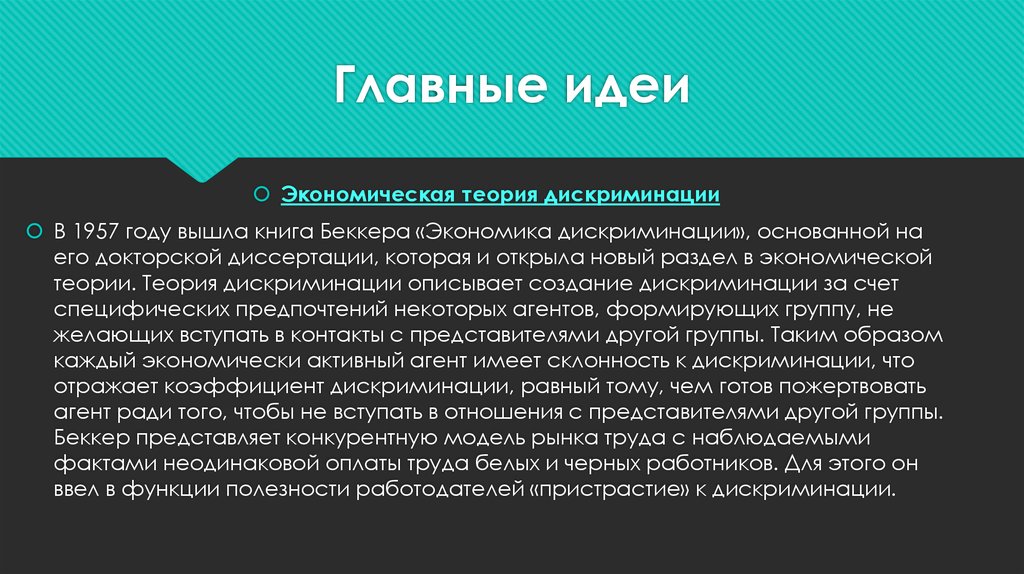 Главные идеи

Экономическая теория дискриминации

В 1957 году вышла книга Беккера «Экономика дискриминации», основанной на его докторской диссертации, которая и открыла новый раздел в экономической теории. Теория дискриминации описывает создание дискриминации за счет специфических предпочтений некоторых агентов, формирующих группу, не желающих вступать в контакты с представителями другой группы. Таким образом каждый экономически активный агент имеет склонность к дискриминации, что отражает коэффициент дискриминации, равный тому, чем готов пожертвовать агент ради того, чтобы не вступать в отношения с представителями другой группы. Беккер представляет конкурентную модель рынка труда с наблюдаемыми фактами неодинаковой оплаты труда белых и черных работников. Для этого он ввел в функции полезности работодателей «пристрастие» к дискриминации.